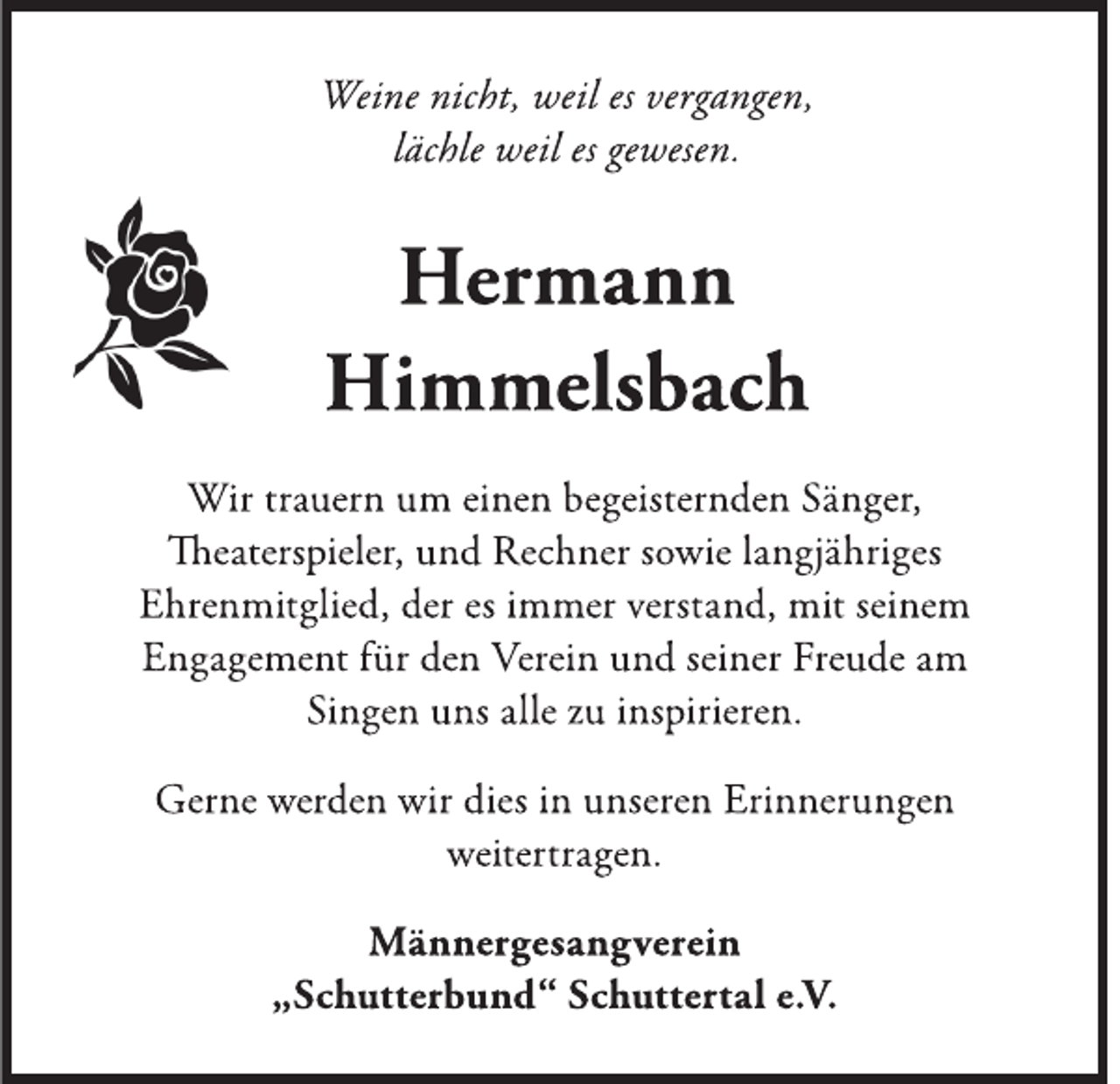 Weine nicht, weil es vergangen, lächle weil es gewesen.

Hermann Himmelsbach

Wir trauern um einen begeisternden Sänger, Theaterspieler, und Rechner sowie langjähriges Ehrenmitglied, der es immer verstand, mit seinem Engagement für den Verein und seiner Freude am Singen uns alle zu inspirieren.

Gerne werden wir dies in unseren Erinnerungen weitertragen.

Männergesangverein „Schutterbund“ Schuttertal e.V.